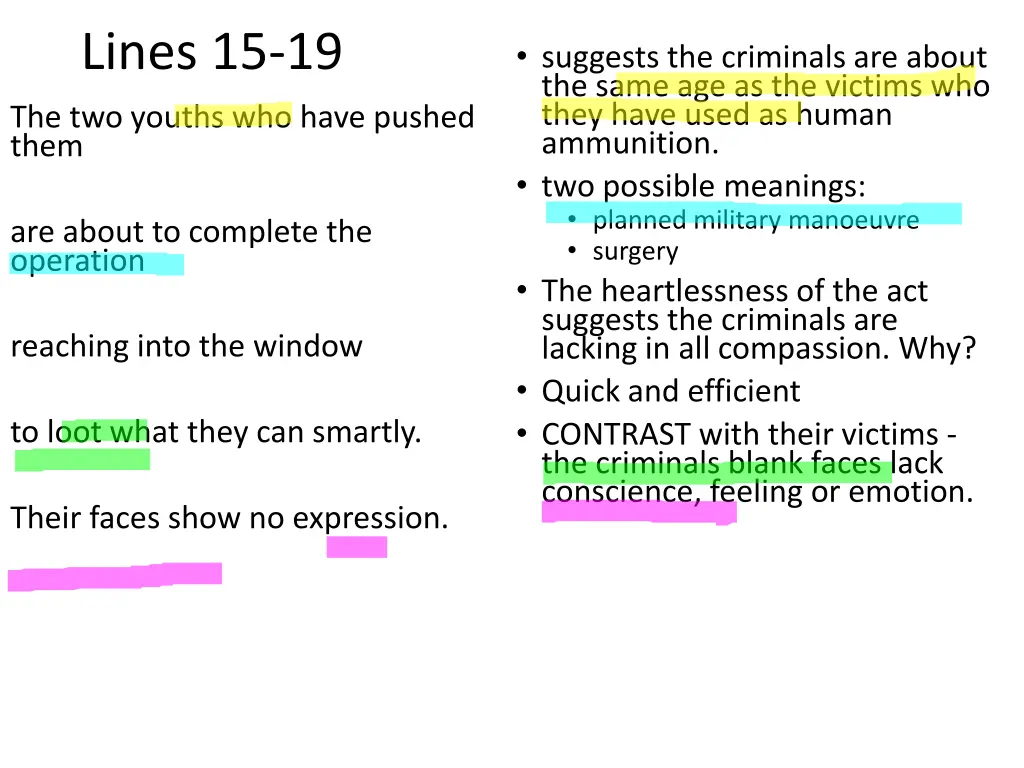 Lines 15-19

The two youths who have pushed them

are about to complete the operation

reaching into the window

to loot what they can smartly.

Their faces show no expression.

• suggests the criminals are about the same age as the victims who they have used as human ammunition.
• two possible meanings:
  • planned military manoeuvre
  • surgery
• The heartlessness of the act suggests the criminals are lacking in all compassion. Why?
• Quick and efficient
• CONTRAST with their victims - the criminals blank faces lack conscience, feeling or emotion.